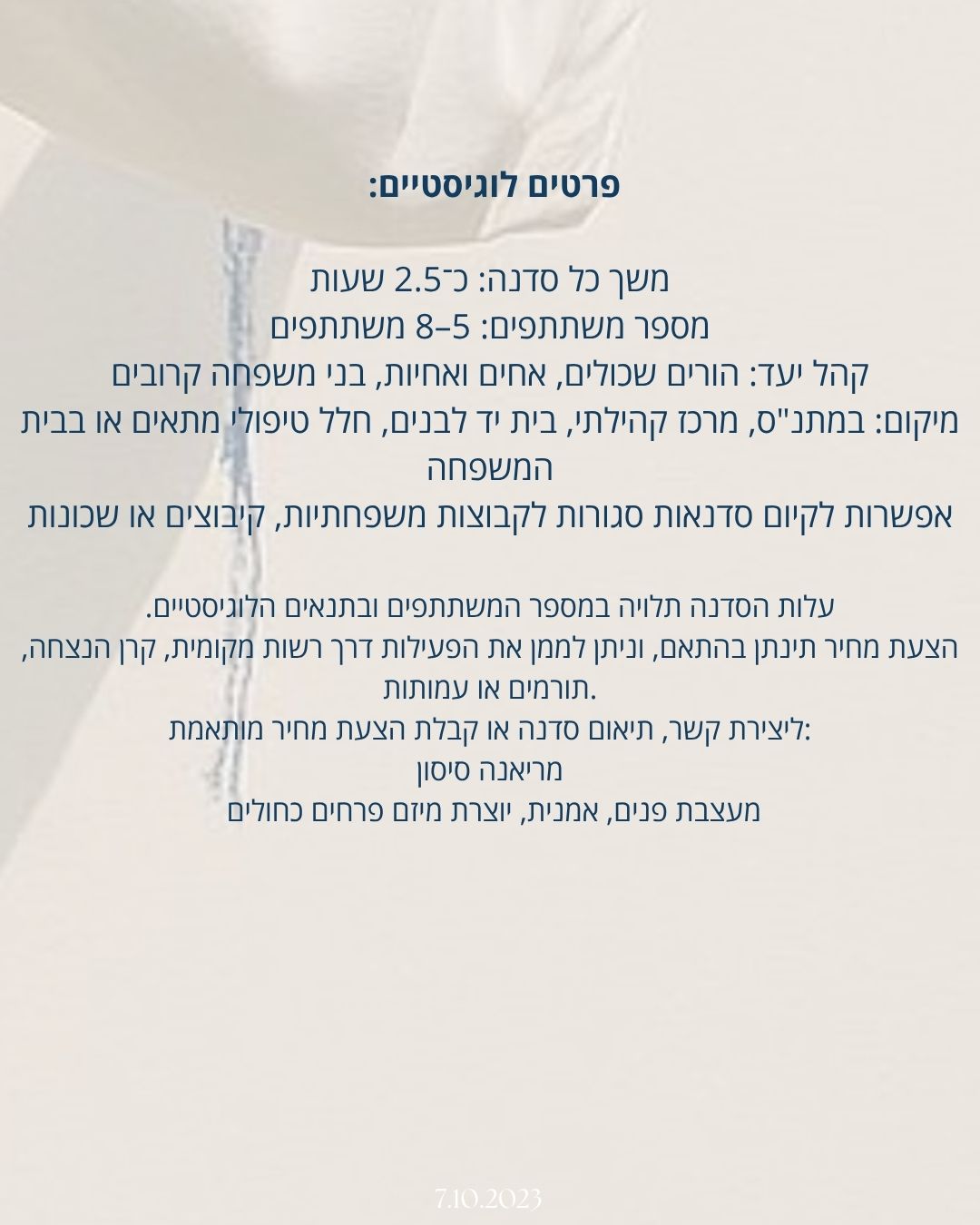 פרטים לוגיסטיים:

משך כל סדנה: כ־2.5 שעות
מספר משתתפים: 5–8 משתתפים
קהל יעד: הורים שכולים, אחים ואחיות, בני משפחה קרובים
מיקום: במתנ"ס, מרכז קהילתי, בית יד לבנים, חלל טיפולי מתאים או בבית המשפחה
אפשרות לקיום סדנאות סגורות לקבוצות משפחתיות, קיבוצים או שכונות

עלות הסדנה תלויה במספר המשתתפים ובתנאים הלוגיסטיים.
הצעת מחיר תינתן בהתאם, וניתן לממן את הפעילות דרך רשות מקומית, קרן הנצחה, תורמים או עמותות.
ליצירת קשר, תיאום סדנה או קבלת הצעת מחיר מותאמת:
מריאנה סיסון
מעצבת פנים, אמנית, יוצרת מיזם פרחים כחולים

7.10.2023